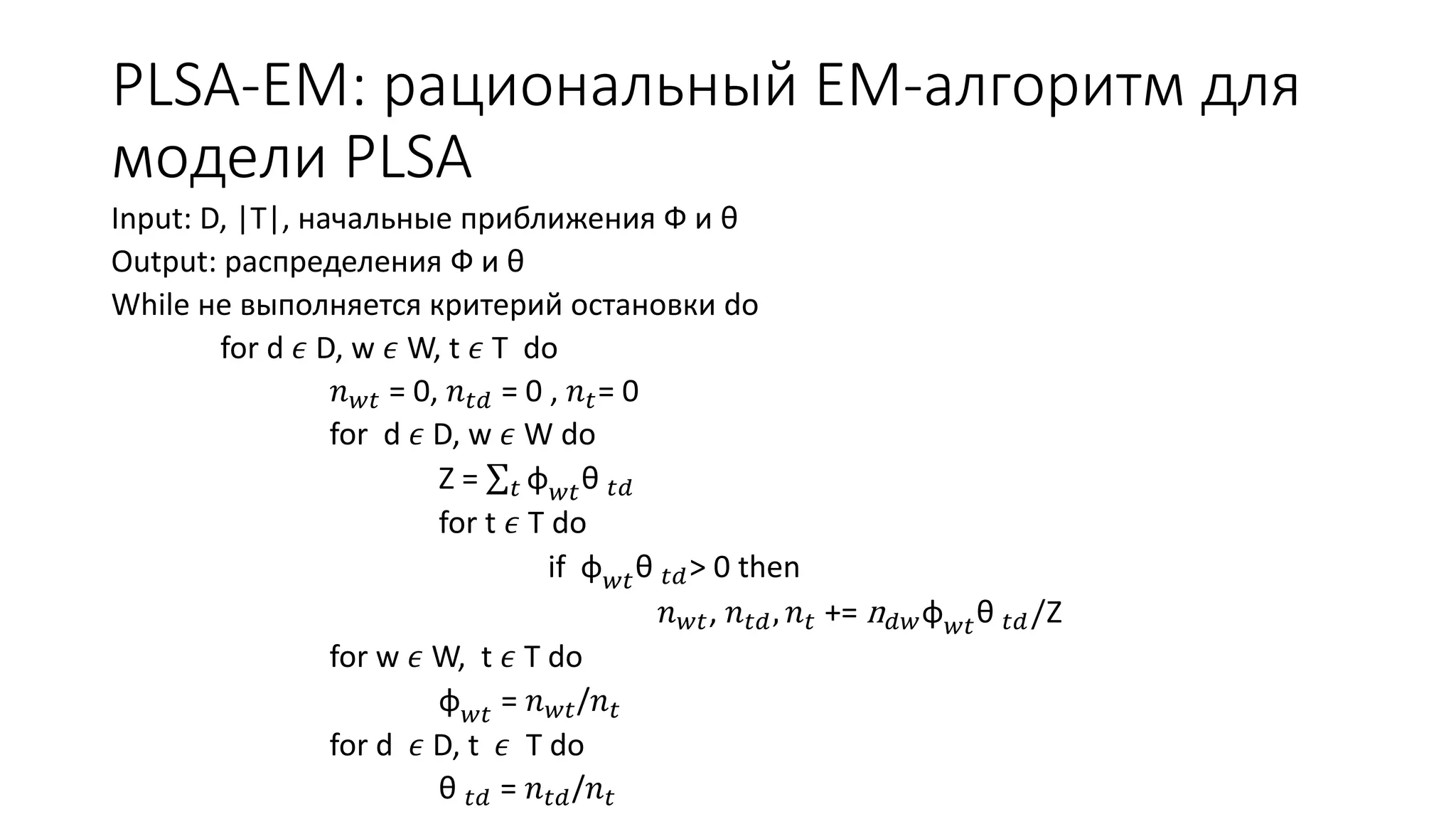 PLSA-EM: рациональный EM-алгоритм для модели PLSA

Input: D, |T|, начальные приближения Φ и θ

Output: распределения Φ и θ

While не выполняется критерий остановки do

for d $\epsilon$ D, w $\epsilon$ W, t $\epsilon$ T do

$n_{wt}$ = 0, $n_{td}$ = 0 , $n_t$= 0

for d $\epsilon$ D, w $\epsilon$ W do

Z = $\sum_t \phi_{wt}\theta_{td}$

for t $\epsilon$ T do

if $\phi_{wt}\theta_{td}$> 0 then

$n_{wt}, n_{td}, n_t$ += $n_{dw}\phi_{wt}\theta_{td}$/Z

for w $\epsilon$ W, t $\epsilon$ T do

$\phi_{wt}$ = $n_{wt}/n_t$

for d $\epsilon$ D, t $\epsilon$ T do

$\theta_{td}$ = $n_{td}/n_t$